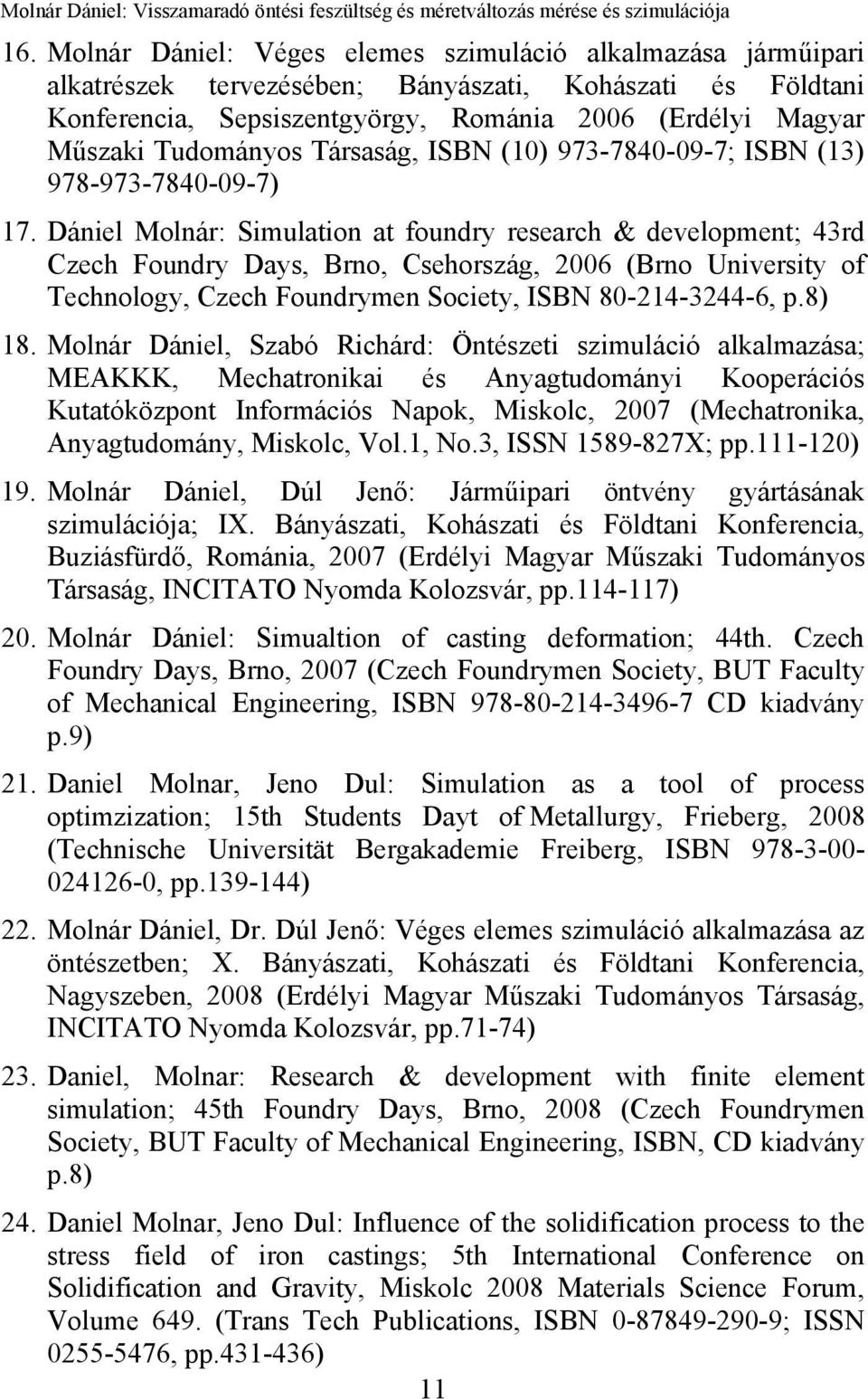 Molnár Dániel: Visszamaradó öntési feszültség és méretváltozás mérése és szimulációja

16. Molnár Dániel: Véges elemes szimuláció alkalmazása járműipari alkatrészek tervezésében; Bányászati, Kohászati és Földtani Konferencia, Sepsiszentgyörgy, Románia 2006 (Erdélyi Magyar Műszaki Tudományos Társaság, ISBN (10) 973-7840-09-7; ISBN (13) 978-973-7840-09-7)

17. Dániel Molnár: Simulation at foundry research & development; 43rd Czech Foundry Days, Brno, Csehország, 2006 (Brno University of Technology, Czech Foundrymen Society, ISBN 80-214-3244-6, p.8)

18. Molnár Dániel, Szabó Richárd: Öntészeti szimuláció alkalmazása; MEAKKK, Mechatronikai és Anyagtudományi Kooperációs Kutatóközpont Információs Napok, Miskolc, 2007 (Mechatronika, Anyagtudomány, Miskolc, Vol.1, No.3, ISSN 1589-827X; pp.111-120)

19. Molnár Dániel, Dúl Jenő: Járműipari öntvény gyártásának szimulációja; IX. Bányászati, Kohászati és Földtani Konferencia, Buziásfürdő, Románia, 2007 (Erdélyi Magyar Műszaki Tudományos Társaság, INCITATO Nyomda Kolozsvár, pp.114-117)

20. Molnár Dániel: Simualtion of casting deformation; 44th. Czech Foundry Days, Brno, 2007 (Czech Foundrymen Society, BUT Faculty of Mechanical Engineering, ISBN 978-80-214-3496-7 CD kiadvány p.9)

21. Daniel Molnar, Jeno Dul: Simulation as a tool of process optimzization; 15th Students Dayt of Metallurgy, Frieberg, 2008 (Technische Universität Bergakademie Freiberg, ISBN 978-3-00-024126-0, pp.139-144)

22. Molnár Dániel, Dr. Dúl Jenő: Véges elemes szimuláció alkalmazása az öntészetben; X. Bányászati, Kohászati és Földtani Konferencia, Nagyszeben, 2008 (Erdélyi Magyar Műszaki Tudományos Társaság, INCITATO Nyomda Kolozsvár, pp.71-74)

23. Daniel, Molnar: Research & development with finite element simulation; 45th Foundry Days, Brno, 2008 (Czech Foundrymen Society, BUT Faculty of Mechanical Engineering, ISBN, CD kiadvány p.8)

24. Daniel Molnar, Jeno Dul: Influence of the solidification process to the stress field of iron castings; 5th International Conference on Solidification and Gravity, Miskolc 2008 Materials Science Forum, Volume 649. (Trans Tech Publications, ISBN 0-87849-290-9; ISSN 0255-5476, pp.431-436)

11